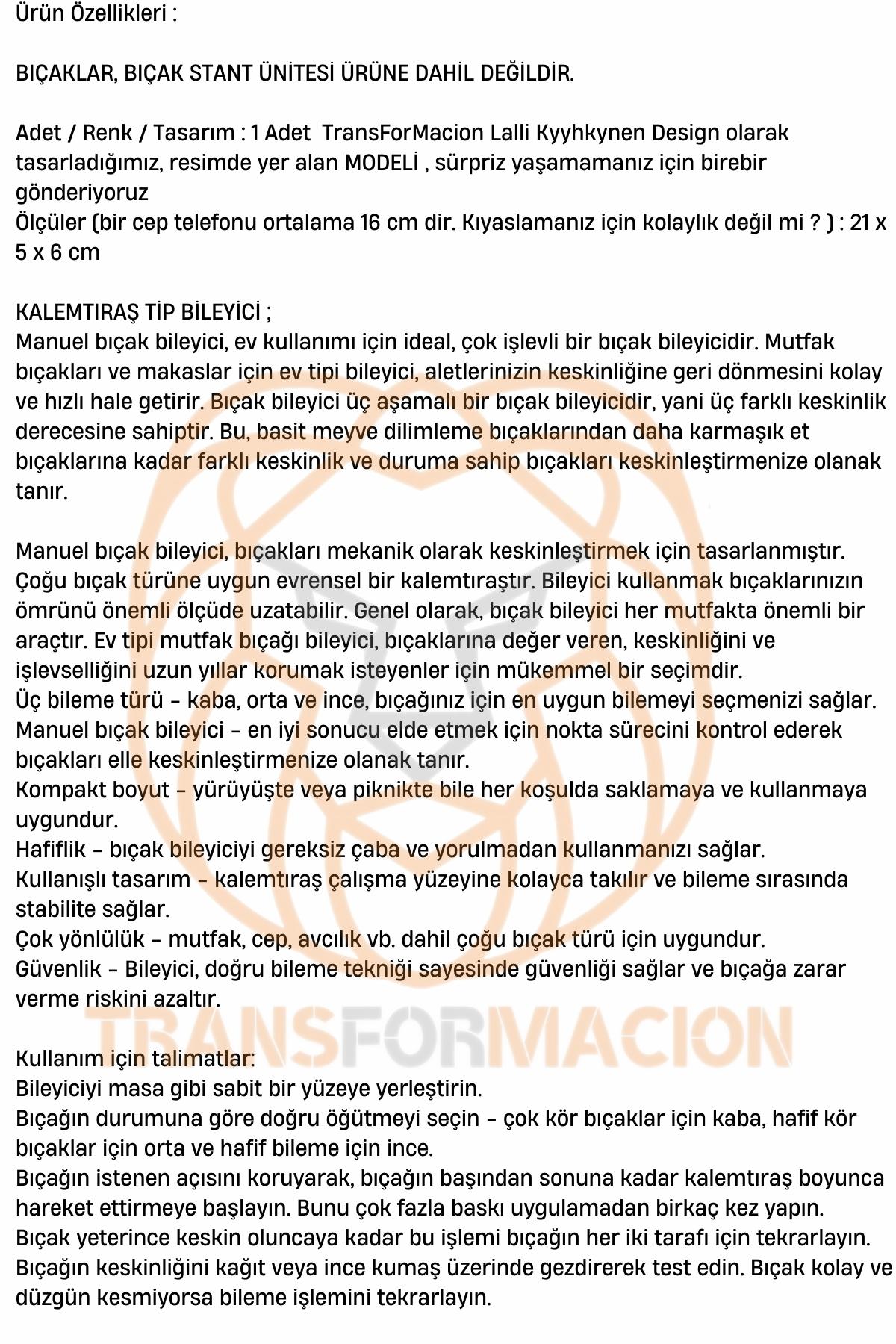 Ürün Özellikleri :

BIÇAKLAR, BIÇAK STANT ÜNİTESİ ÜRÜNE DAHİL DEĞİLDİR.

Adet / Renk / Tasarım : 1 Adet TransForMacion Lalli Kyyhkynen Design olarak tasarladığımız, resimde yer alan MODELİ , sürpriz yaşamamanız için birebir gönderiyoruz
Ölçüler (bir cep telefonu ortalama 16 cm dir. Kıyaslamanız için kolaylık değil mi ? ) : 21 x 5 x 6 cm

KALEMTIRAŞ TİP BİLEYİCİ ;
Manuel bıçak bileyici, ev kullanımı için ideal, çok işlevli bir bıçak bileyicidir. Mutfak bıçakları ve makaslar için ev tipi bileyici, aletlerinizin keskinliğine geri dönmesini kolay ve hızlı hale getirir. Bıçak bileyici üç aşamalı bir bıçak bileyicidir, yani üç farklı keskinlik derecesine sahiptir. Bu, basit meyve dilimleme bıçaklarından daha karmaşık et bıçaklarına kadar farklı keskinlik ve duruma sahip bıçakları keskinleştirmenize olanak tanır.

Manuel bıçak bileyici, bıçakları mekanik olarak keskinleştirmek için tasarlanmıştır. Çoğu bıçak türüne uygun evrensel bir kalemtıraştır. Bileyici kullanmak bıçaklarınızın ömrünü önemli ölçüde uzatabilir. Genel olarak, bıçak bileyici her mutfakta önemli bir araçtır. Ev tipi mutfak bıçağı bileyici, bıçaklarına değer veren, keskinliğini ve işlevselliğini uzun yıllar korumak isteyenler için mükemmel bir seçimdir.
Üç bileme türü - kaba, orta ve ince, bıçağınız için en uygun bilemeyi seçmenizi sağlar.
Manuel bıçak bileyici - en iyi sonucu elde etmek için nokta sürecini kontrol ederek bıçakları elle keskinleştirmenize olanak tanır.
Kompakt boyut - yürüyüşte veya piknikte bile her koşulda saklamaya ve kullanmaya uygundur.
Hafiflik - bıçak bileyiciyi gereksiz çaba ve yorulmadan kullanmanızı sağlar.
Kullanışlı tasarım - kalemtıraş çalışma yüzeyine kolayca takılır ve bileme sırasında stabilite sağlar.
Çok yönlülük - mutfak, cep, avcılık vb. dahil çoğu bıçak türü için uygundur.
Güvenlik - Bileyici, doğru bileme tekniği sayesinde güvenliği sağlar ve bıçağa zarar verme riskini azaltır.

TRANSFORMACION

Kullanım için talimatlar:
Bileyiciyi masa gibi sabit bir yüzeye yerleştirin.
Bıçağın durumuna göre doğru öğütmeyi seçin - çok kör bıçaklar için kaba, hafif kör bıçaklar için orta ve hafif bileme için ince.
Bıçağın istenen açısını koruyarak, bıçağın başından sonuna kadar kalemtıraş boyunca hareket ettirmeye başlayın. Bunu çok fazla baskı uygulamadan birkaç kez yapın.
Bıçak yeterince keskin oluncaya kadar bu işlemi bıçağın her iki tarafı için tekrarlayın.
Bıçağın keskinliğini kağıt veya ince kumaş üzerinde gezdirerek test edin. Bıçak kolay ve düzgün kesmiyorsa bileme işlemini tekrarlayın.